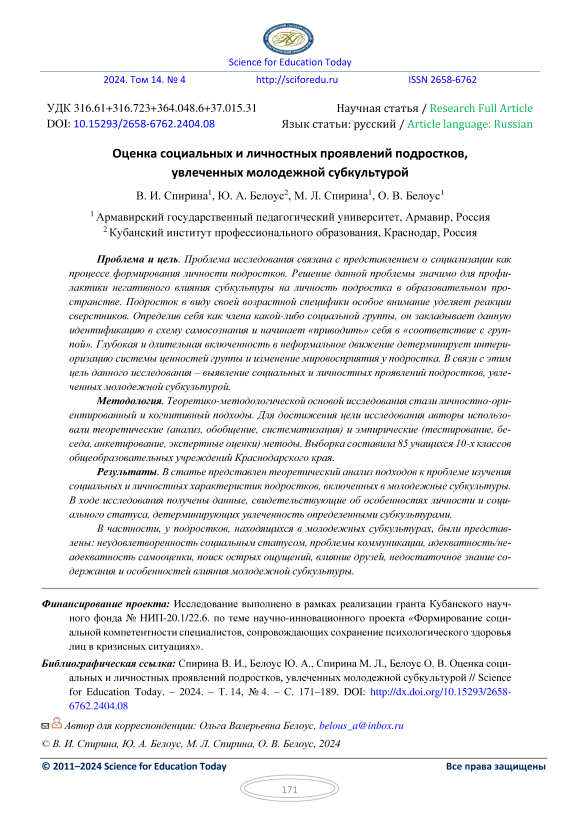 Science for Education Today

2024. Том 14. № 4 http://sciforedu.ru ISSN 2658-6762

УДК 316.61+316.723+364.048.6+37.015.31
DOI: 10.15293/2658-6762.2404.08

Научная статья / Research Full Article
Язык статьи: русский / Article language: Russian

Оценка социальных и личностных проявлений подростков, увлеченных молодежной субкультурой

В. И. Спирина$^1$, Ю. А. Белоус$^2$, М. Л. Спирина$^1$, О. В. Белоус$^1$

$^1$ Армавирский государственный педагогический университет, Армавир, Россия
$^2$ Кубанский институт профессионального образования, Краснодар, Россия

Проблема и цель. Проблема исследования связана с представлением о социализации как процессе формирования личности подростков. Решение данной проблемы значимо для профилактики негативного влияния субкультуры на личность подростка в образовательном пространстве. Подросток в виду своей возрастной специфики особое внимание уделяет реакции сверстников. Определив себя как члена какой-либо социальной группы, он закладывает данную идентификацию в схему самосознания и начинает «приводить» себя в «соответствие с группой». Глубокая и длительная включенность в неформальное движение детерминирует интериоризацию системы ценностей группы и изменение мировосприятия у подростка. В связи с этим цель данного исследования – выявление социальных и личностных проявлений подростков, увлеченных молодежной субкультурой.

Методология. Теоретико-методологической основой исследования стали личностно-ориентированный и когнитивный подходы. Для достижения цели исследования авторы использовали теоретические (анализ, обобщение, систематизация) и эмпирические (тестирование, беседа, анкетирование, экспертные оценки) методы. Выборка составила 85 учащихся 10-х классов общеобразовательных учреждений Краснодарского края.

Результаты. В статье представлен теоретический анализ подходов к проблеме изучения социальных и личностных характеристик подростков, включенных в молодежные субкультуры. В ходе исследования получены данные, свидетельствующие об особенностях личности и социального статуса, детерминирующих увлеченность определенными субкультурами.

В частности, у подростков, находящихся в молодежных субкультурах, были представлены: неудовлетворенность социальным статусом, проблемы коммуникации, адекватность/неадекватность самооценки, поиск острых ощущений, влияние друзей, недостаточное знание содержания и особенностей влияния молодежной субкультуры.

Финансирование проекта: Исследование выполнено в рамках реализации гранта Кубанского научного фонда № НИП-20.1/22.6. по теме научно-инновационного проекта «Формирование социальной компетентности специалистов, сопровождающих сохранение психологического здоровья лиц в кризисных ситуациях».

Библиографическая ссылка: Спирина В. И., Белоус Ю. А., Спирина М. Л., Белоус О. В. Оценка социальных и личностных проявлений подростков, увлеченных молодежной субкультурой // Science for Education Today. – 2024. – Т. 14, № 4. – С. 171–189. DOI: http://dx.doi.org/10.15293/2658-6762.2404.08

Автор для корреспонденции: Ольга Валерьевна Белоус, belous_a@inbox.ru

© В. И. Спирина, Ю. А. Белоус, М. Л. Спирина, О. В. Белоус, 2024

© 2011–2024 Science for Education Today Все права защищены

171